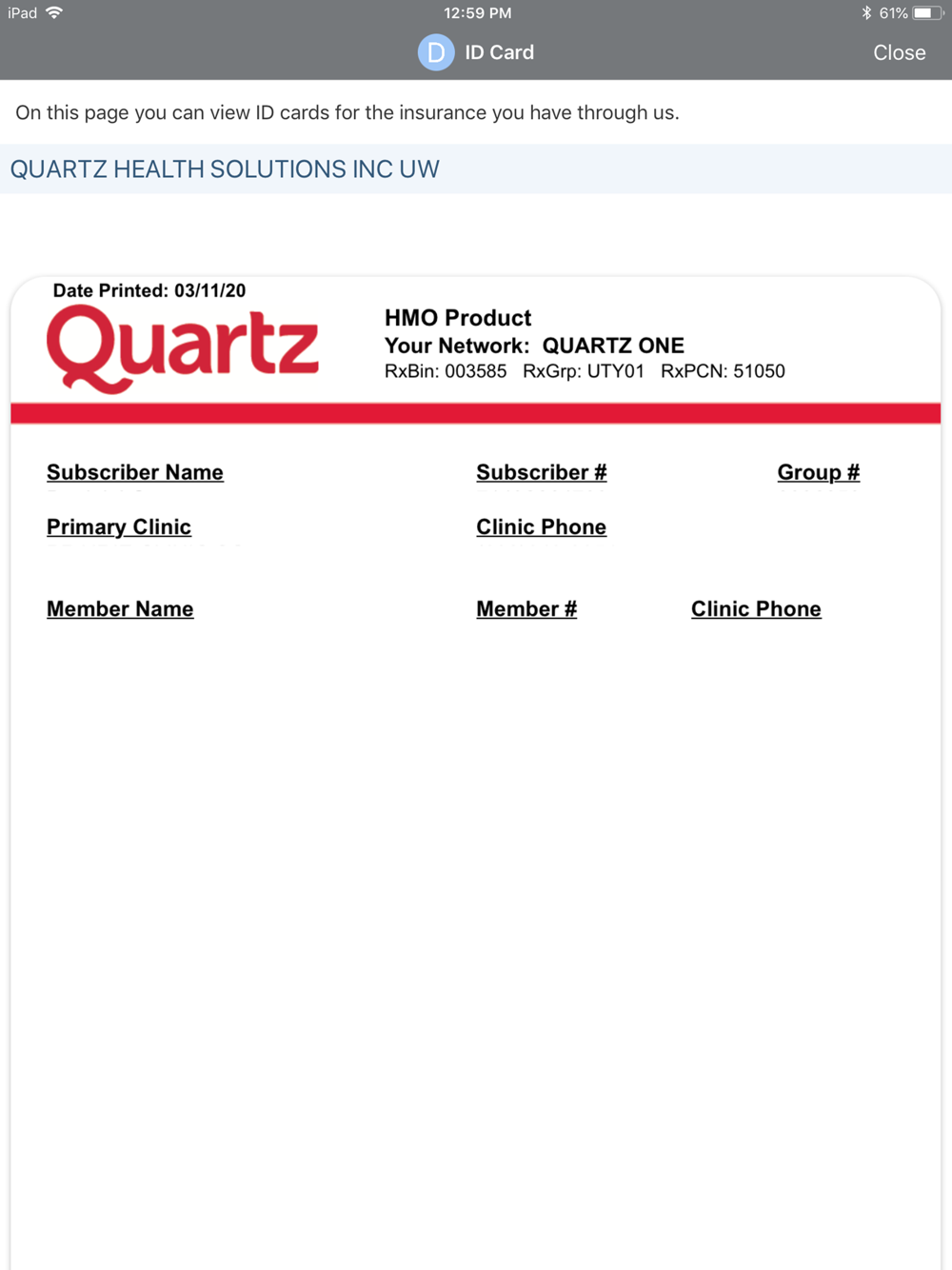 iPad 12:59 PM 61%

D ID Card Close

On this page you can view ID cards for the insurance you have through us.

QUARTZ HEALTH SOLUTIONS INC UW

Date Printed: 03/11/20

Quartz

HMO Product
Your Network: QUARTZ ONE
RxBin: 003585 RxGrp: UTY01 RxPCN: 51050

Subscriber Name Subscriber # Group #

Primary Clinic Clinic Phone

Member Name Member # Clinic Phone